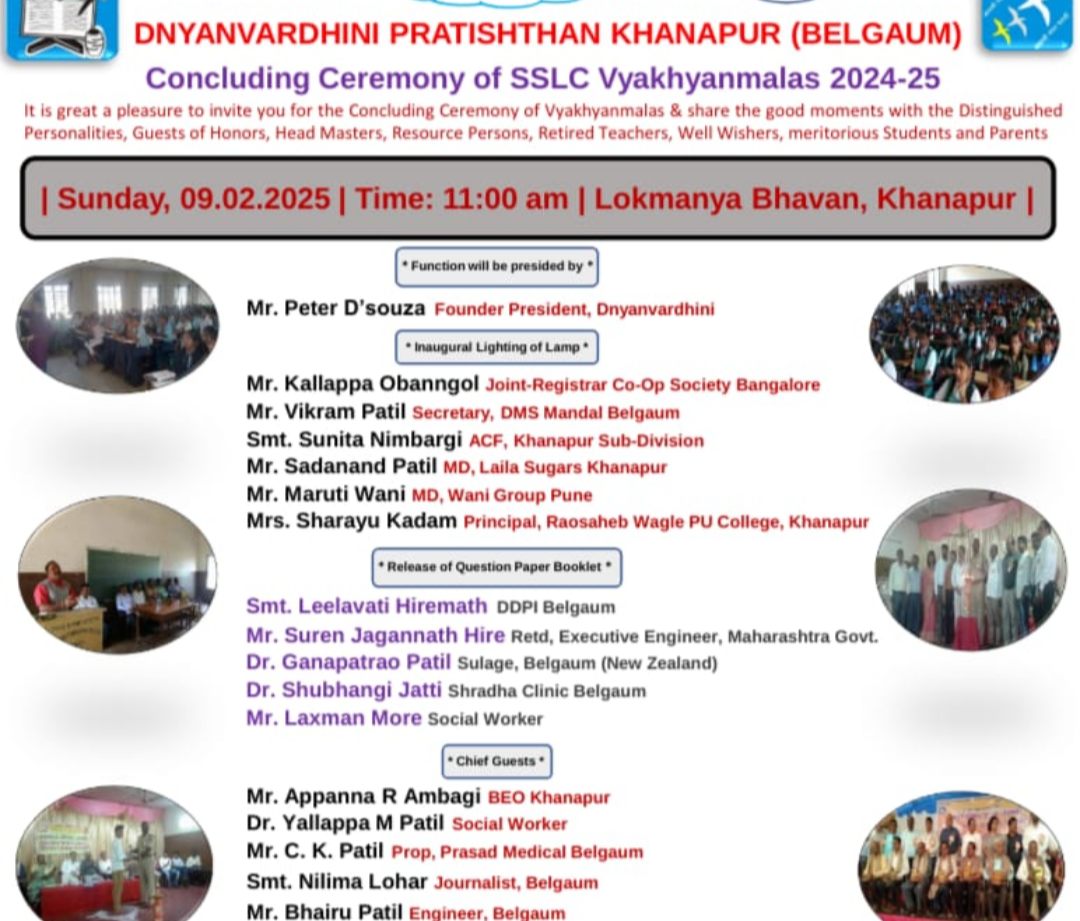 DNYANVARDHINI PRATISHTHAN KHANAPUR (BELGAUM)

Concluding Ceremony of SSLC Vyakhyanmalas 2024-25

It is great a pleasure to invite you for the Concluding Ceremony of Vyakhyanmalas & share the good moments with the Distinguished Personalities, Guests of Honors, Head Masters, Resource Persons, Retired Teachers, Well Wishers, meritorious Students and Parents

| Sunday, 09.02.2025 | Time: 11:00 am | Lokmanya Bhavan, Khanapur |

* Function will be presided by *

Mr. Peter D'souza Founder President, Dnyanvardhini

* Inaugural Lighting of Lamp *

Mr. Kallappa Obanngol Joint-Registrar Co-Op Society Bangalore
Mr. Vikram Patil Secretary, DMS Mandal Belgaum
Smt. Sunita Nimbargi ACF, Khanapur Sub-Division
Mr. Sadanand Patil MD, Laila Sugars Khanapur
Mr. Maruti Wani MD, Wani Group Pune
Mrs. Sharayu Kadam Principal, Raosaheb Wagle PU College, Khanapur

* Release of Question Paper Booklet *

Smt. Leelavati Hiremath DDPI Belgaum
Mr. Suren Jagannath Hire Retd, Executive Engineer, Maharashtra Govt.
Dr. Ganapatrao Patil Sulage, Belgaum (New Zealand)
Dr. Shubhangi Jatti Shradha Clinic Belgaum
Mr. Laxman More Social Worker

* Chief Guests *

Mr. Appanna R Ambagi BEO Khanapur
Dr. Yallappa M Patil Social Worker
Mr. C. K. Patil Prop, Prasad Medical Belgaum
Smt. Nilima Lohar Journalist, Belgaum
Mr. Bhairu Patil Engineer, Belgaum